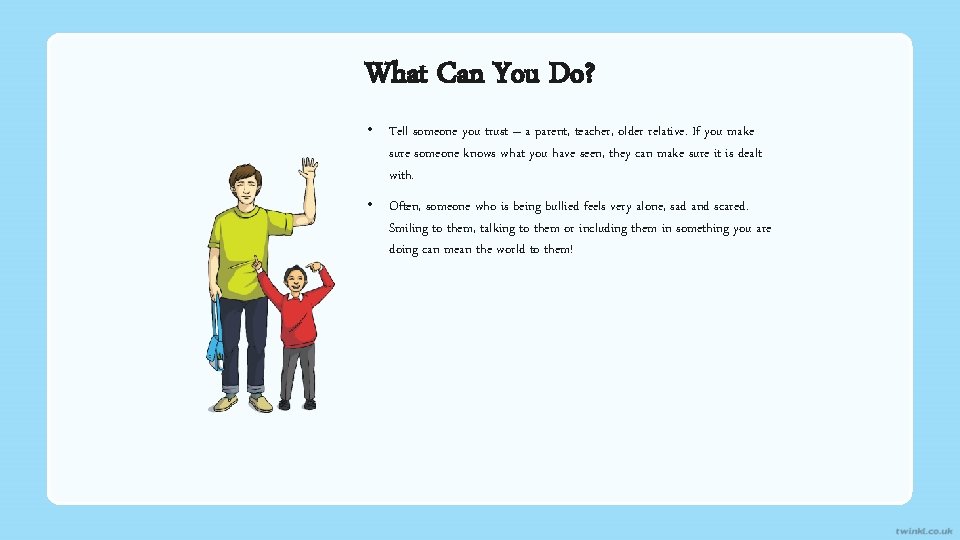 What Can You Do?

• Tell someone you trust – a parent, teacher, older relative. If you make sure someone knows what you have seen, they can make sure it is dealt with.

• Often, someone who is being bullied feels very alone, sad and scared. Smiling to them, talking to them or including them in something you are doing can mean the world to them!

twinkl.co.uk